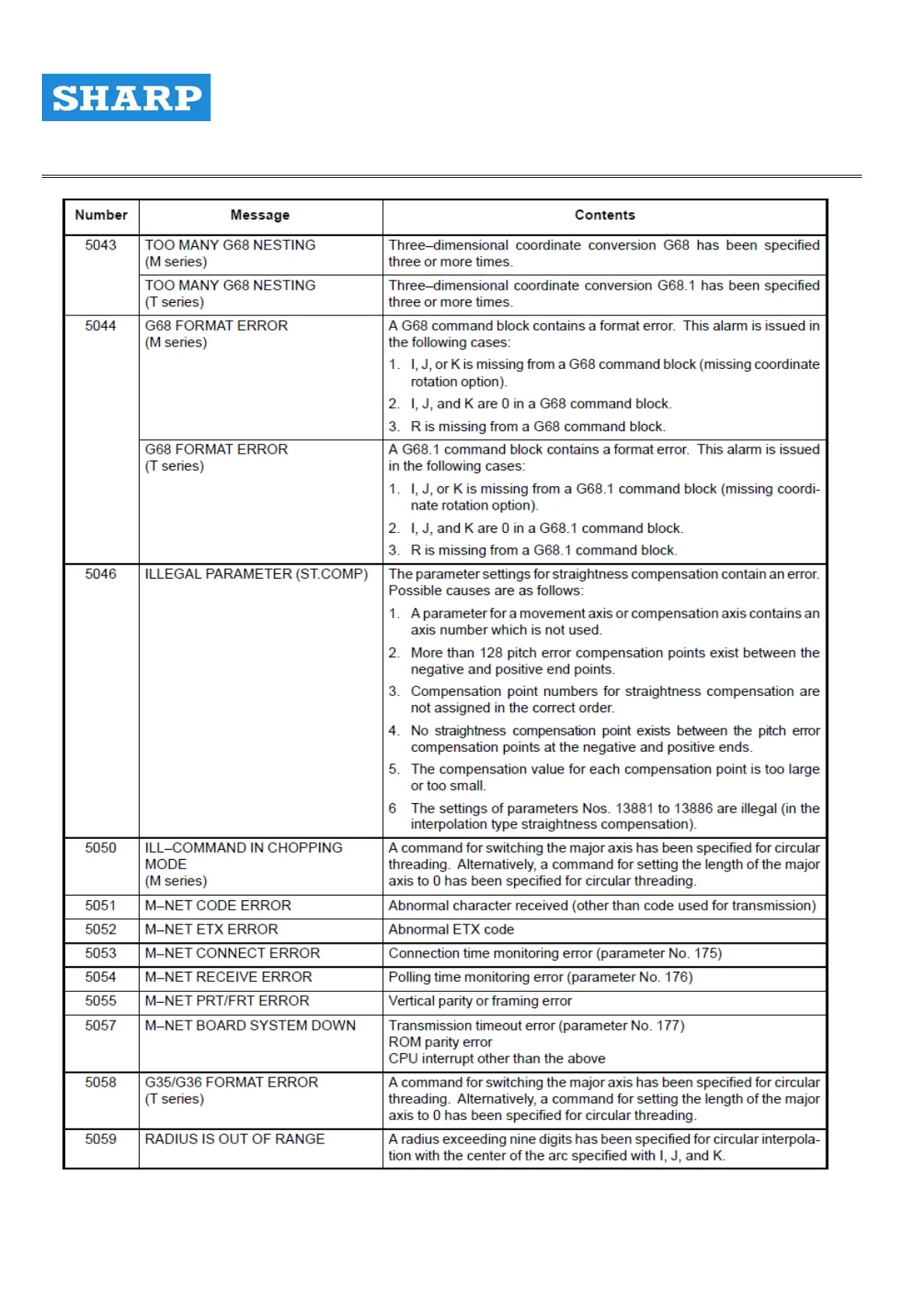 SHARP

| Number | Message | Contents |
|---|---|---|
| 5043 | TOO MANY G68 NESTING (M series) | Three–dimensional coordinate conversion G68 has been specified three or more times. |
| | TOO MANY G68 NESTING (T series) | Three–dimensional coordinate conversion G68.1 has been specified three or more times. |
| 5044 | G68 FORMAT ERROR (M series) | A G68 command block contains a format error. This alarm is issued in the following cases: 1. I, J, or K is missing from a G68 command block (missing coordinate rotation option). 2. I, J, and K are 0 in a G68 command block. 3. R is missing from a G68 command block. |
| | G68 FORMAT ERROR (T series) | A G68.1 command block contains a format error. This alarm is issued in the following cases: 1. I, J, or K is missing from a G68.1 command block (missing coordinate rotation option). 2. I, J, and K are 0 in a G68.1 command block. 3. R is missing from a G68.1 command block. |
| 5046 | ILLEGAL PARAMETER (ST.COMP) | The parameter settings for straightness compensation contain an error. Possible causes are as follows: 1. A parameter for a movement axis or compensation axis contains an axis number which is not used. 2. More than 128 pitch error compensation points exist between the negative and positive end points. 3. Compensation point numbers for straightness compensation are not assigned in the correct order. 4. No straightness compensation point exists between the pitch error compensation points at the negative and positive ends. 5. The compensation value for each compensation point is too large or too small. 6 The settings of parameters Nos. 13881 to 13886 are illegal (in the interpolation type straightness compensation). |
| 5050 | ILL–COMMAND IN CHOPPING MODE (M series) | A command for switching the major axis has been specified for circular threading. Alternatively, a command for setting the length of the major axis to 0 has been specified for circular threading. |
| 5051 | M–NET CODE ERROR | Abnormal character received (other than code used for transmission) |
| 5052 | M–NET ETX ERROR | Abnormal ETX code |
| 5053 | M–NET CONNECT ERROR | Connection time monitoring error (parameter No. 175) |
| 5054 | M–NET RECEIVE ERROR | Polling time monitoring error (parameter No. 176) |
| 5055 | M–NET PRT/FRT ERROR | Vertical parity or framing error |
| 5057 | M–NET BOARD SYSTEM DOWN | Transmission timeout error (parameter No. 177) ROM parity error CPU interrupt other than the above |
| 5058 | G35/G36 FORMAT ERROR (T series) | A command for switching the major axis has been specified for circular threading. Alternatively, a command for setting the length of the major axis to 0 has been specified for circular threading. |
| 5059 | RADIUS IS OUT OF RANGE | A radius exceeding nine digits has been specified for circular interpolation with the center of the arc specified with I, J, and K. |